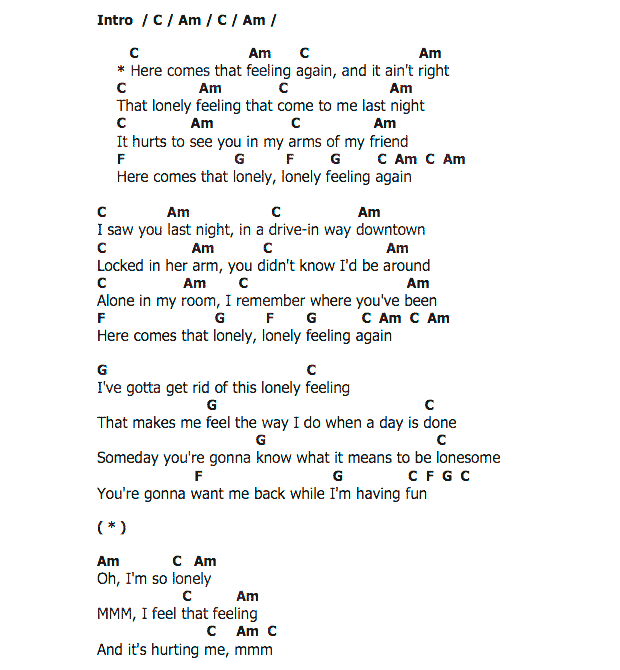 Intro / C / Am / C / Am /

C Am C Am
* Here comes that feeling again, and it ain't right
C Am C Am
That lonely feeling that come to me last night
C Am C Am
It hurts to see you in my arms of my friend
F G F G C Am C Am
Here comes that lonely, lonely feeling again

C Am C Am
I saw you last night, in a drive-in way downtown
C Am C Am
Locked in her arm, you didn't know I'd be around
C Am C Am
Alone in my room, I remember where you've been
F G F G C Am C Am
Here comes that lonely, lonely feeling again

G C
I've gotta get rid of this lonely feeling
G C
That makes me feel the way I do when a day is done
G C
Someday you're gonna know what it means to be lonesome
F G C F G C
You're gonna want me back while I'm having fun

( * )

Am C Am
Oh, I'm so lonely
C Am
MMM, I feel that feeling
C Am C
And it's hurting me, mmm